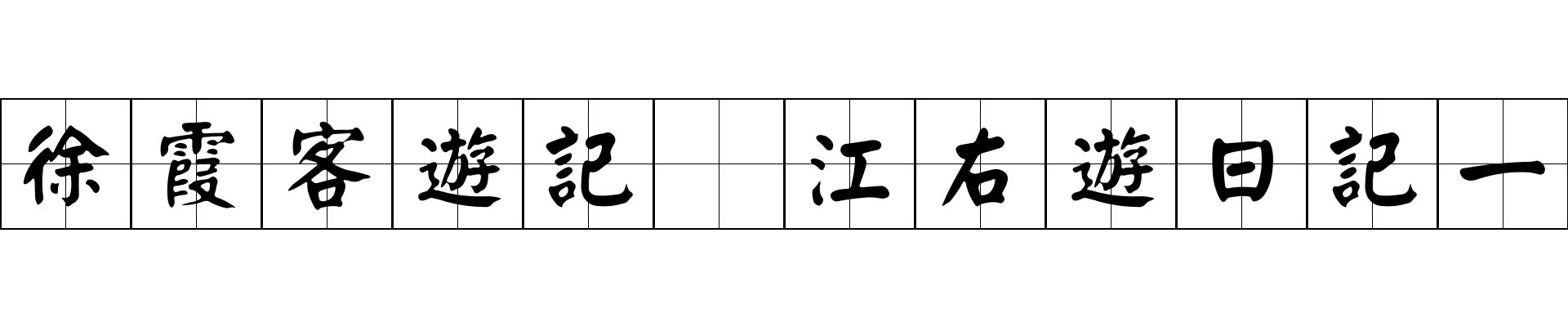 徐霞客遊記 江右遊日記一